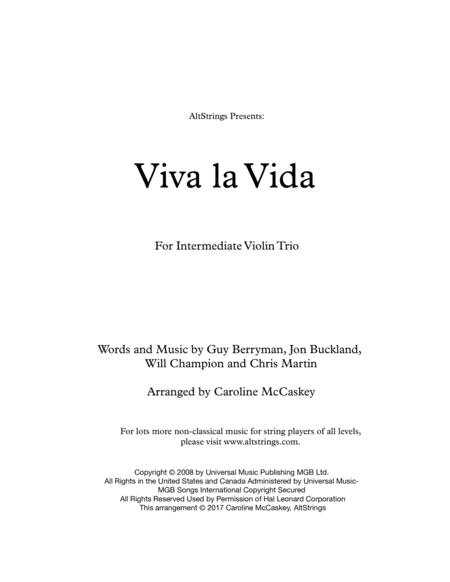 AltStrings Presents:

Viva la Vida

For Intermediate Violin Trio

Words and Music by Guy Berryman, Jon Buckland, Will Champion and Chris Martin

Arranged by Caroline McCaskey

For lots more non-classical music for string players of all levels, please visit www.altstrings.com.

Copyright © 2008 by Universal Music Publishing MGB Ltd.
All Rights in the United States and Canada Administered by Universal Music-MGB Songs International Copyright Secured
All Rights Reserved Used by Permission of Hal Leonard Corporation
This arrangement © 2017 Caroline McCaskey, AltStrings